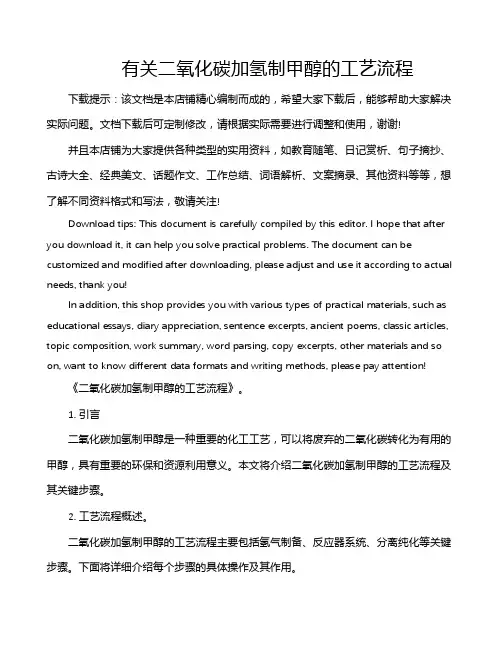 有关二氧化碳加氢制甲醇的工艺流程

下载提示：该文档是本店铺精心编制而成的，希望大家下载后，能够帮助大家解决实际问题。文档下载后可定制修改，请根据实际需要进行调整和使用，谢谢!

并且本店铺为大家提供各种类型的实用资料，如教育随笔、日记赏析、句子摘抄、古诗大全、经典美文、话题作文、工作总结、词语解析、文案摘录、其他资料等等，想了解不同资料格式和写法，敬请关注!

Download tips: This document is carefully compiled by this editor. I hope that after you download it, it can help you solve practical problems. The document can be customized and modified after downloading, please adjust and use it according to actual needs, thank you!

In addition, this shop provides you with various types of practical materials, such as educational essays, diary appreciation, sentence excerpts, ancient poems, classic articles, topic composition, work summary, word parsing, copy excerpts, other materials and so on, want to know different data formats and writing methods, please pay attention!

《二氧化碳加氢制甲醇的工艺流程》。

1. 引言

二氧化碳加氢制甲醇是一种重要的化工工艺，可以将废弃的二氧化碳转化为有用的甲醇，具有重要的环保和资源利用意义。本文将介绍二氧化碳加氢制甲醇的工艺流程及其关键步骤。

2. 工艺流程概述。

二氧化碳加氢制甲醇的工艺流程主要包括氢气制备、反应器系统、分离纯化等关键步骤。下面将详细介绍每个步骤的具体操作及其作用。